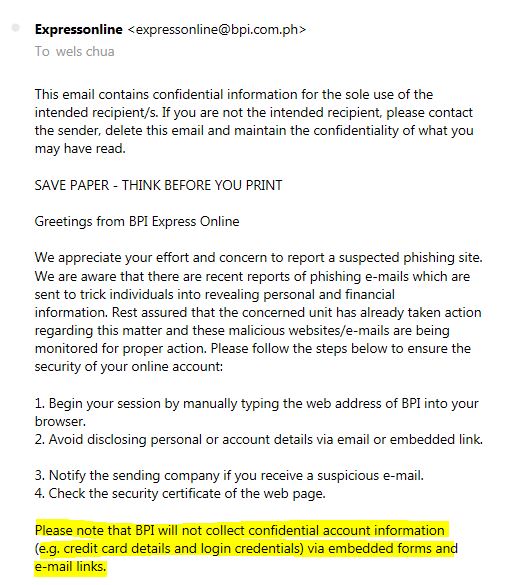 Expressonline <expressonline@bpi.com.ph>
To wels chua

This email contains confidential information for the sole use of the intended recipient/s. If you are not the intended recipient, please contact the sender, delete this email and maintain the confidentiality of what you may have read.

SAVE PAPER - THINK BEFORE YOU PRINT

Greetings from BPI Express Online

We appreciate your effort and concern to report a suspected phishing site. We are aware that there are recent reports of phishing e-mails which are sent to trick individuals into revealing personal and financial information. Rest assured that the concerned unit has already taken action regarding this matter and these malicious websites/e-mails are being monitored for proper action. Please follow the steps below to ensure the security of your online account:

1. Begin your session by manually typing the web address of BPI into your browser.
2. Avoid disclosing personal or account details via email or embedded link.

3. Notify the sending company if you receive a suspicious e-mail.
4. Check the security certificate of the web page.

Please note that BPI will not collect confidential account information (e.g. credit card details and login credentials) via embedded forms and e-mail links.